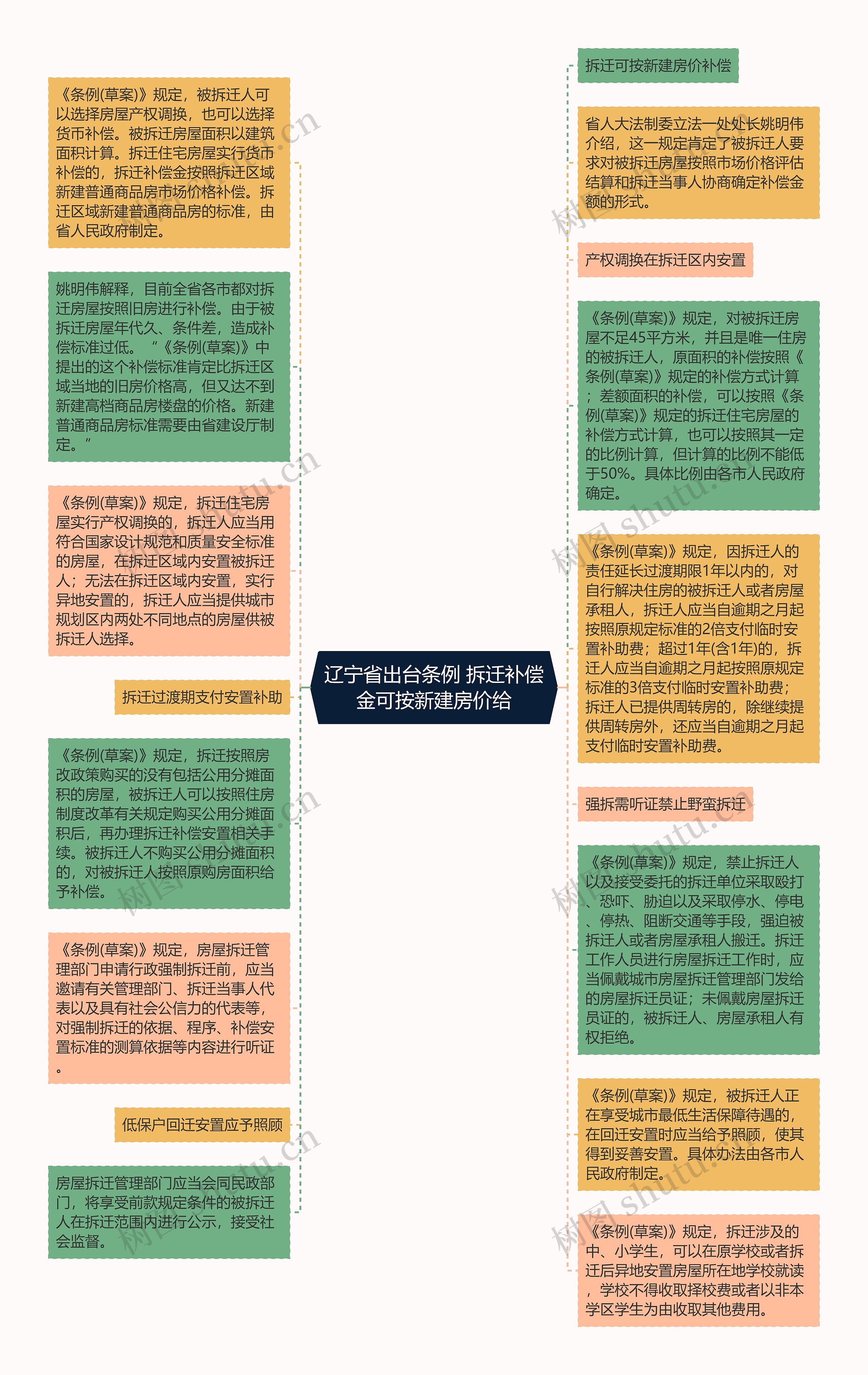 辽宁省出台条例 拆迁补偿金可按新建房价给

《条例(草案)》规定，被拆迁人可以选择房屋产权调换，也可以选择货币补偿。被拆迁房屋面积以建筑面积计算。拆迁住宅房屋实行货币补偿的，拆迁补偿金按照拆迁区域新建普通商品房市场价格补偿。拆迁区域新建普通商品房的标准，由省人民政府制定。

姚明伟解释，目前全省各市都对拆迁房屋按照旧房进行补偿。由于被拆迁房屋年代久、条件差，造成补偿标准过低。“《条例(草案)》中提出的这个补偿标准肯定比拆迁区域当地的旧房价格高，但又达不到新建高档商品房楼盘的价格。新建普通商品房标准需要由省建设厅制定。”

《条例(草案)》规定，拆迁住宅房屋实行产权调换的，拆迁人应当用符合国家设计规范和质量安全标准的房屋，在拆迁区域内安置被拆迁人；无法在拆迁区域内安置，实行异地安置的，拆迁人应当提供城市规划区内两处不同地点的房屋供被拆迁人选择。

拆迁过渡期支付安置补助

《条例(草案)》规定，拆迁按照房改政策购买的没有包括公用分摊面积的房屋，被拆迁人可以按照住房制度改革有关规定购买公用分摊面积后，再办理拆迁补偿安置相关手续。被拆迁人不购买公用分摊面积的，对被拆迁人按照原购房面积给予补偿。

《条例(草案)》规定，房屋拆迁管理部门申请行政强制拆迁前，应当邀请有关管理部门、拆迁当事人代表以及具有社会公信力的代表等，对强制拆迁的依据、程序、补偿安置标准的测算依据等内容进行听证。

低保户回迁安置应予照顾

房屋拆迁管理部门应当会同民政部门，将享受前款规定条件的被拆迁人在拆迁范围内进行公示，接受社会监督。

拆迁可按新建房价补偿

省人大法制委立法一处处长姚明伟介绍，这一规定肯定了被拆迁人要求对被拆迁房屋按照市场价格评估结算和拆迁当事人协商确定补偿金额的形式。

产权调换在拆迁区内安置

《条例(草案)》规定，对被拆迁房屋不足45平方米，并且是唯一住房的被拆迁人，原面积的补偿按照《条例(草案)》规定的补偿方式计算；差额面积的补偿，可以按照《条例(草案)》规定的拆迁住宅房屋的补偿方式计算，也可以按照其一定的比例计算，但计算的比例不能低于50%。具体比例由各市人民政府确定。

《条例(草案)》规定，因拆迁人的责任延长过渡期限1年以内的，对自行解决住房的被拆迁人或者房屋承租人，拆迁人应当自逾期之月起按照原规定标准的2倍支付临时安置补助费；超过1年(含1年)的，拆迁人应当自逾期之月起按照原规定标准的3倍支付临时安置补助费；拆迁人已提供周转房的，除继续提供周转房外，还应当自逾期之月起支付临时安置补助费。

强拆需听证禁止野蛮拆迁

《条例(草案)》规定，禁止拆迁人以及接受委托的拆迁单位采取殴打、恐吓、胁迫以及采取停水、停电、停热、阻断交通等手段，强迫被拆迁人或者房屋承租人搬迁。拆迁工作人员进行房屋拆迁工作时，应当佩戴城市房屋拆迁管理部门发给的房屋拆迁员证；未佩戴房屋拆迁员证的，被拆迁人、房屋承租人有权拒绝。

《条例(草案)》规定，被拆迁人正在享受城市最低生活保障待遇的，在回迁安置时应当给予照顾，使其得到妥善安置。具体办法由各市人民政府制定。

《条例(草案)》规定，拆迁涉及的中、小学生，可以在原学校或者拆迁后异地安置房屋所在地学校就读，学校不得收取择校费或者以非本学区学生为由收取其他费用。

树图 shutu.cn